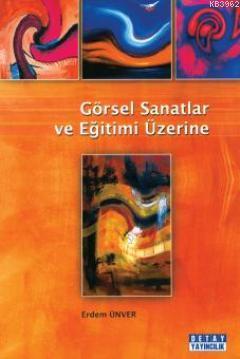 KB3962

Görsel Sanatlar ve Eğitimi Üzerine

Erdem ÜNVER

DETAY YAYINCILIK